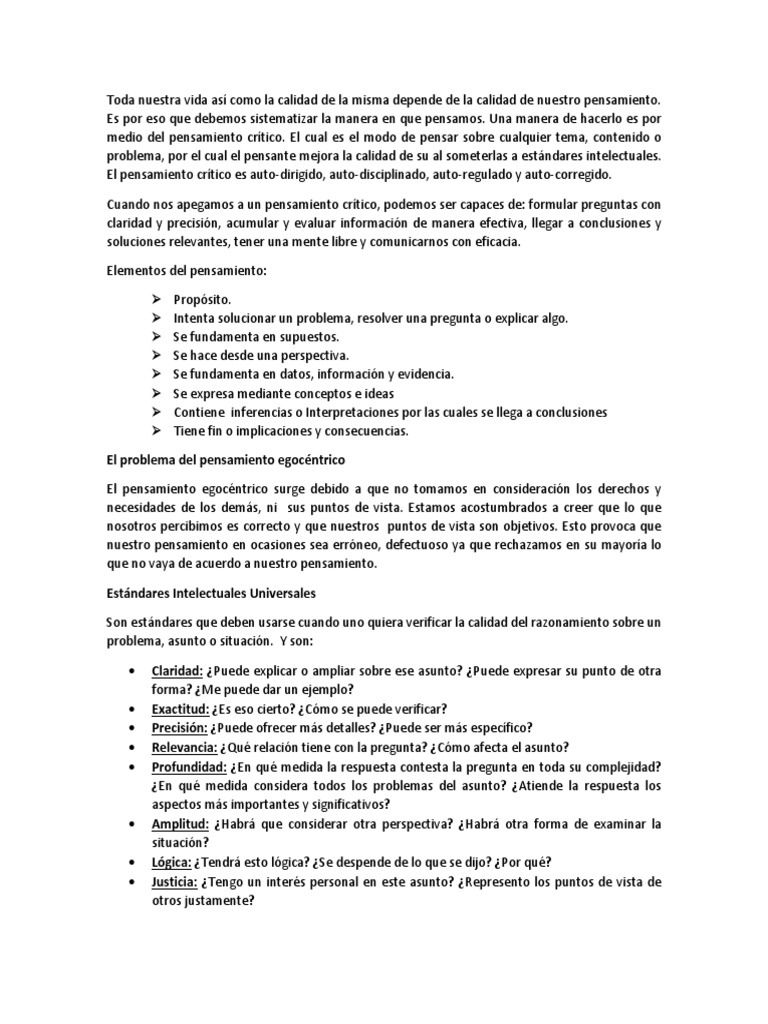 Toda nuestra vida así como la calidad de la misma depende de la calidad de nuestro pensamiento. Es por eso que debemos sistematizar la manera en que pensamos. Una manera de hacerlo es por medio del pensamiento crítico. El cual es el modo de pensar sobre cualquier tema, contenido o problema, por el cual el pensante mejora la calidad de su al someterlas a estándares intelectuales. El pensamiento crítico es auto-dirigido, auto-disciplinado, auto-regulado y auto-corregido.

Cuando nos apegamos a un pensamiento crítico, podemos ser capaces de: formular preguntas con claridad y precisión, acumular y evaluar información de manera efectiva, llegar a conclusiones y soluciones relevantes, tener una mente libre y comunicarnos con eficacia.

Elementos del pensamiento:

➢ Propósito.
➢ Intenta solucionar un problema, resolver una pregunta o explicar algo.
➢ Se fundamenta en supuestos.
➢ Se hace desde una perspectiva.
➢ Se fundamenta en datos, información y evidencia.
➢ Se expresa mediante conceptos e ideas
➢ Contiene inferencias o Interpretaciones por las cuales se llega a conclusiones
➢ Tiene fin o implicaciones y consecuencias.

El problema del pensamiento egocéntrico

El pensamiento egocéntrico surge debido a que no tomamos en consideración los derechos y necesidades de los demás, ni sus puntos de vista. Estamos acostumbrados a creer que lo que nosotros percibimos es correcto y que nuestros puntos de vista son objetivos. Esto provoca que nuestro pensamiento en ocasiones sea erróneo, defectuoso ya que rechazamos en su mayoría lo que no vaya de acuerdo a nuestro pensamiento.

Estándares Intelectuales Universales

Son estándares que deben usarse cuando uno quiera verificar la calidad del razonamiento sobre un problema, asunto o situación. Y son:

• Claridad: ¿Puede explicar o ampliar sobre ese asunto? ¿Puede expresar su punto de otra forma? ¿Me puede dar un ejemplo?
• Exactitud: ¿Es eso cierto? ¿Cómo se puede verificar?
• Precisión: ¿Puede ofrecer más detalles? ¿Puede ser más específico?
• Relevancia: ¿Qué relación tiene con la pregunta? ¿Cómo afecta el asunto?
• Profundidad: ¿En qué medida la respuesta contesta la pregunta en toda su complejidad? ¿En qué medida considera todos los problemas del asunto? ¿Atiende la respuesta los aspectos más importantes y significativos?
• Amplitud: ¿Habrá que considerar otra perspectiva? ¿Habrá otra forma de examinar la situación?
• Lógica: ¿Tendrá esto lógica? ¿Se despende de lo que se dijo? ¿Por qué?
• Justicia: ¿Tengo un interés personal en este asunto? ¿Represento los puntos de vista de otros justamente?